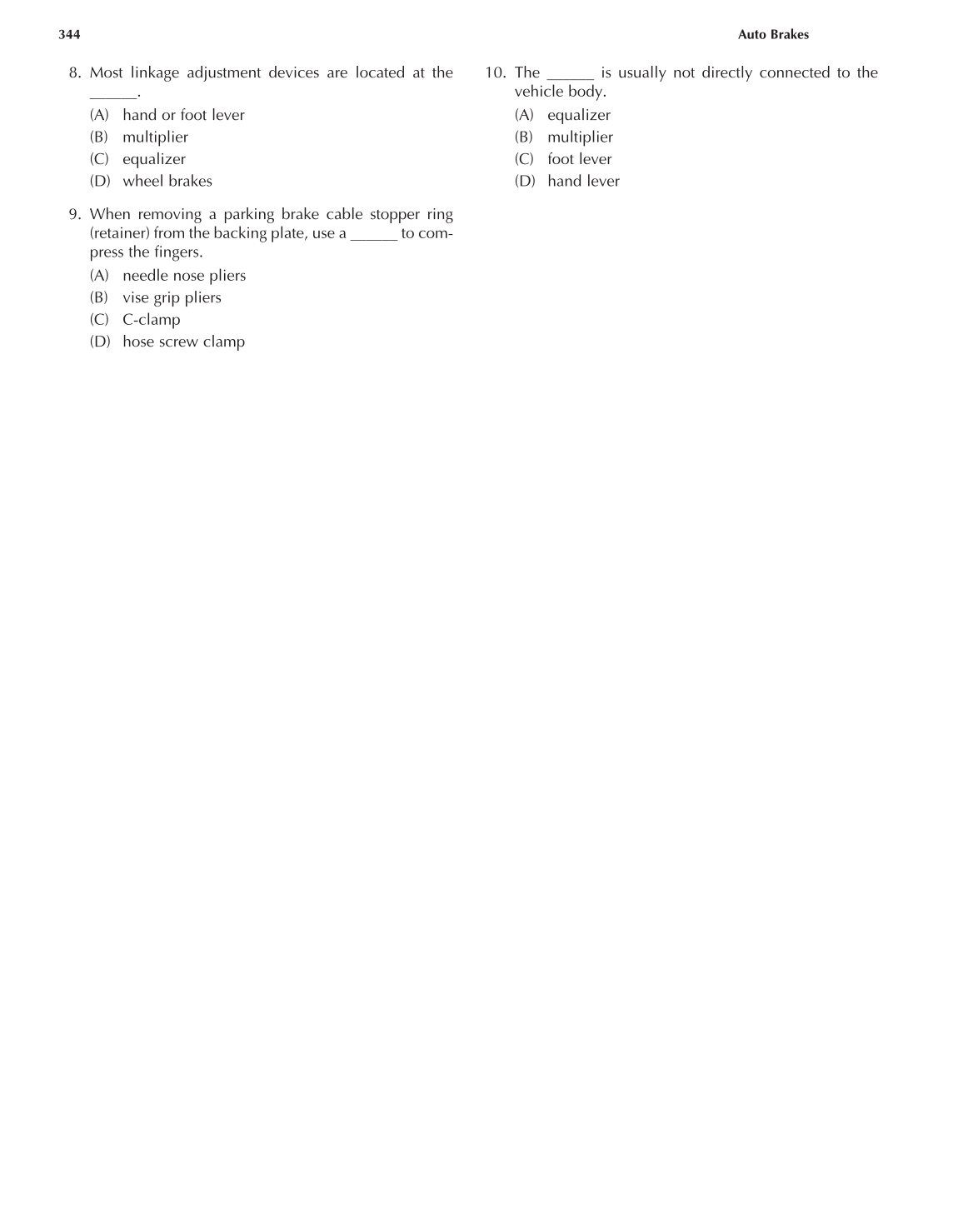 344

Auto Brakes

8. Most linkage adjustment devices are located at the ______.
(A) hand or foot lever
(B) multiplier
(C) equalizer
(D) wheel brakes

9. When removing a parking brake cable stopper ring (retainer) from the backing plate, use a ______ to compress the fingers.
(A) needle nose pliers
(B) vise grip pliers
(C) C-clamp
(D) hose screw clamp

10. The ______ is usually not directly connected to the vehicle body.
(A) equalizer
(B) multiplier
(C) foot lever
(D) hand lever